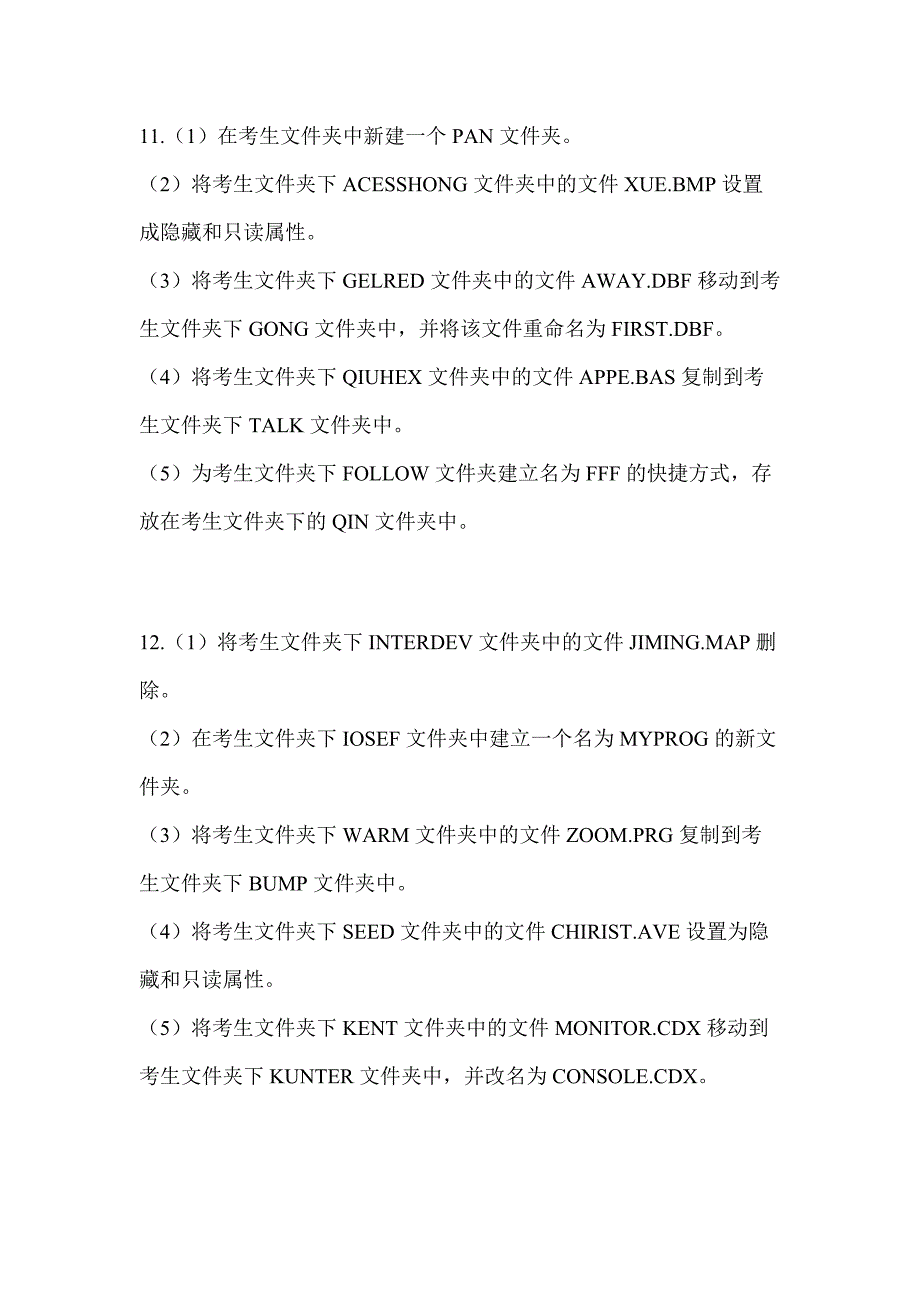 11.（1）在考生文件夹中新建一个 PAN 文件夹。

（2）将考生文件夹下 ACESSHONG 文件夹中的文件 XUE.BMP 设置成隐藏和只读属性。

（3）将考生文件夹下 GELRED 文件夹中的文件 AWAY.DBF 移动到考生文件夹下 GONG 文件夹中，并将该文件重命名为 FIRST.DBF。

（4）将考生文件夹下 QIUHEX 文件夹中的文件 APPE.BAS 复制到考生文件夹下 TALK 文件夹中。

（5）为考生文件夹下 FOLLOW 文件夹建立名为 FFF 的快捷方式，存放在考生文件夹下的 QIN 文件夹中。

12.（1）将考生文件夹下 INTERDEV 文件夹中的文件 JIMING.MAP 删除。

（2）在考生文件夹下 IOSEF 文件夹中建立一个名为 MYPROG 的新文件夹。

（3）将考生文件夹下 WARM 文件夹中的文件 ZOOM.PRG 复制到考生文件夹下 BUMP 文件夹中。

（4）将考生文件夹下 SEED 文件夹中的文件 CHIRIST.AVE 设置为隐藏和只读属性。

（5）将考生文件夹下 KENT 文件夹中的文件 MONITOR.CDX 移动到考生文件夹下 KUNTER 文件夹中，并改名为 CONSOLE.CDX。